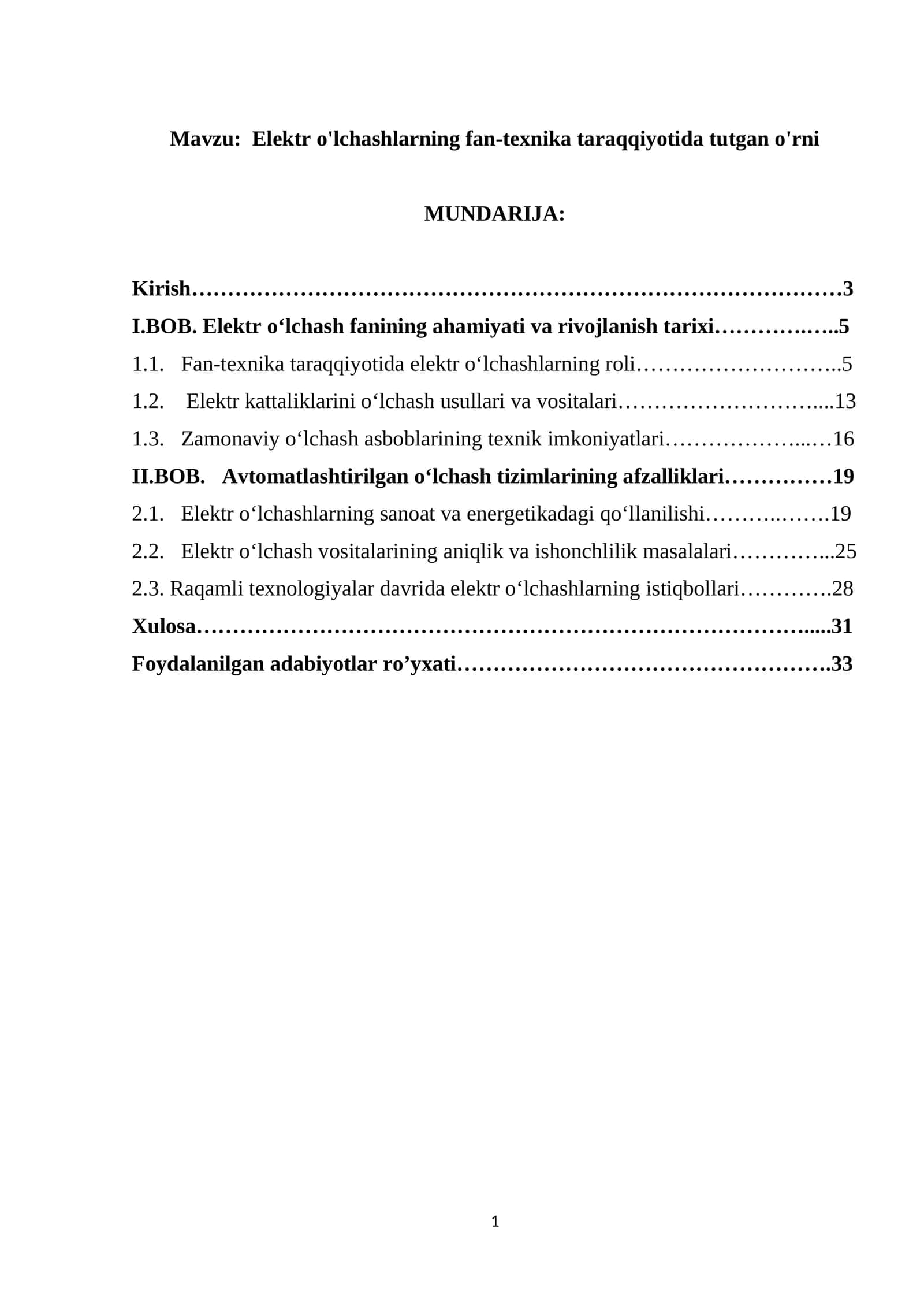 Mavzu: Elektr o'lchashlarning fan-texnika taraqqiyotida tutgan o'rni

MUNDARIJA:

Kirish 3
I.BOB. Elektr o'lchash fanining ahamiyati va rivojlanish tarixi 5
1.1. Fan-texnika taraqqiyotida elektr o'lchashlarning roli 5
1.2. Elektr kattaliklarini o'lchash usullari va vositalari 13
1.3. Zamonaviy o'lchash asboblarining texnik imkoniyatlari 16
II.BOB. Avtomatlashtirilgan o'lchash tizimlarining afzalliklari 19
2.1. Elektr o'lchashlarning sanoat va energetikadagi qo'llanilishi 19
2.2. Elektr o'lchash vositalarining aniqlik va ishonchlilik masalalari 25
2.3. Raqamli texnologiyalar davrida elektr o'lchashlarning istiqbollari 28
Xulosa 31
Foydalanilgan adabiyotlar ro'yxati 33

1